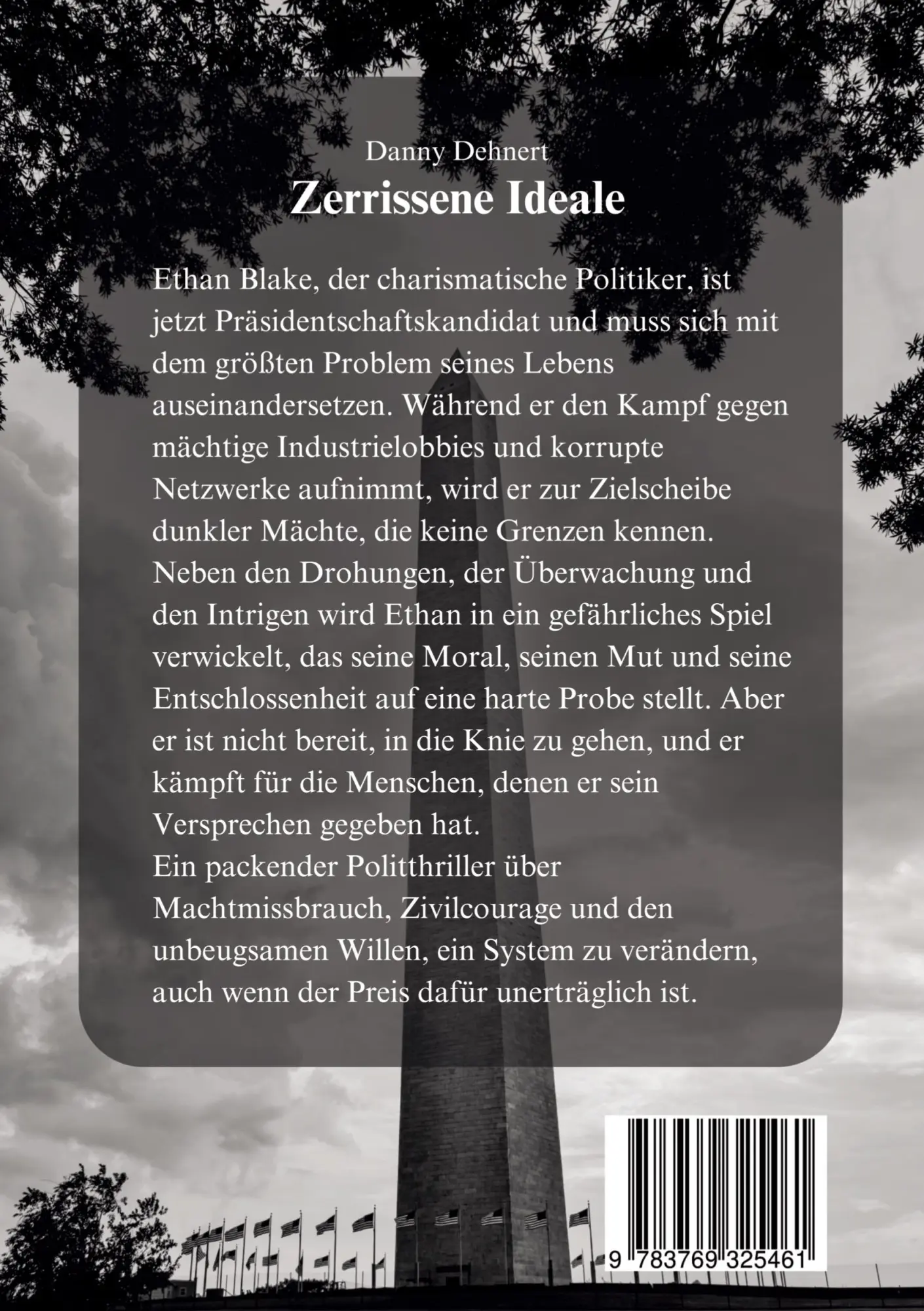 Danny Dehnert
Zerrissene Ideale

Ethan Blake, der charismatische Politiker, ist jetzt Präsidentschaftskandidat und muss sich mit dem größten Problem seines Lebens auseinandersetzen. Während er den Kampf gegen mächtige Industrielobbies und korrupte Netzwerke aufnimmt, wird er zur Zielscheibe dunkler Mächte, die keine Grenzen kennen. Neben den Drohungen, der Überwachung und den Intrigen wird Ethan in ein gefährliches Spiel verwickelt, das seine Moral, seinen Mut und seine Entschlossenheit auf eine harte Probe stellt. Aber er ist nicht bereit, in die Knie zu gehen, und er kämpft für die Menschen, denen er sein Versprechen gegeben hat.
Ein packender Politthriller über Machtmissbrauch, Zivilcourage und den unbeugsamen Willen, ein System zu verändern, auch wenn der Preis dafür unerträglich ist.

9 783769 325461